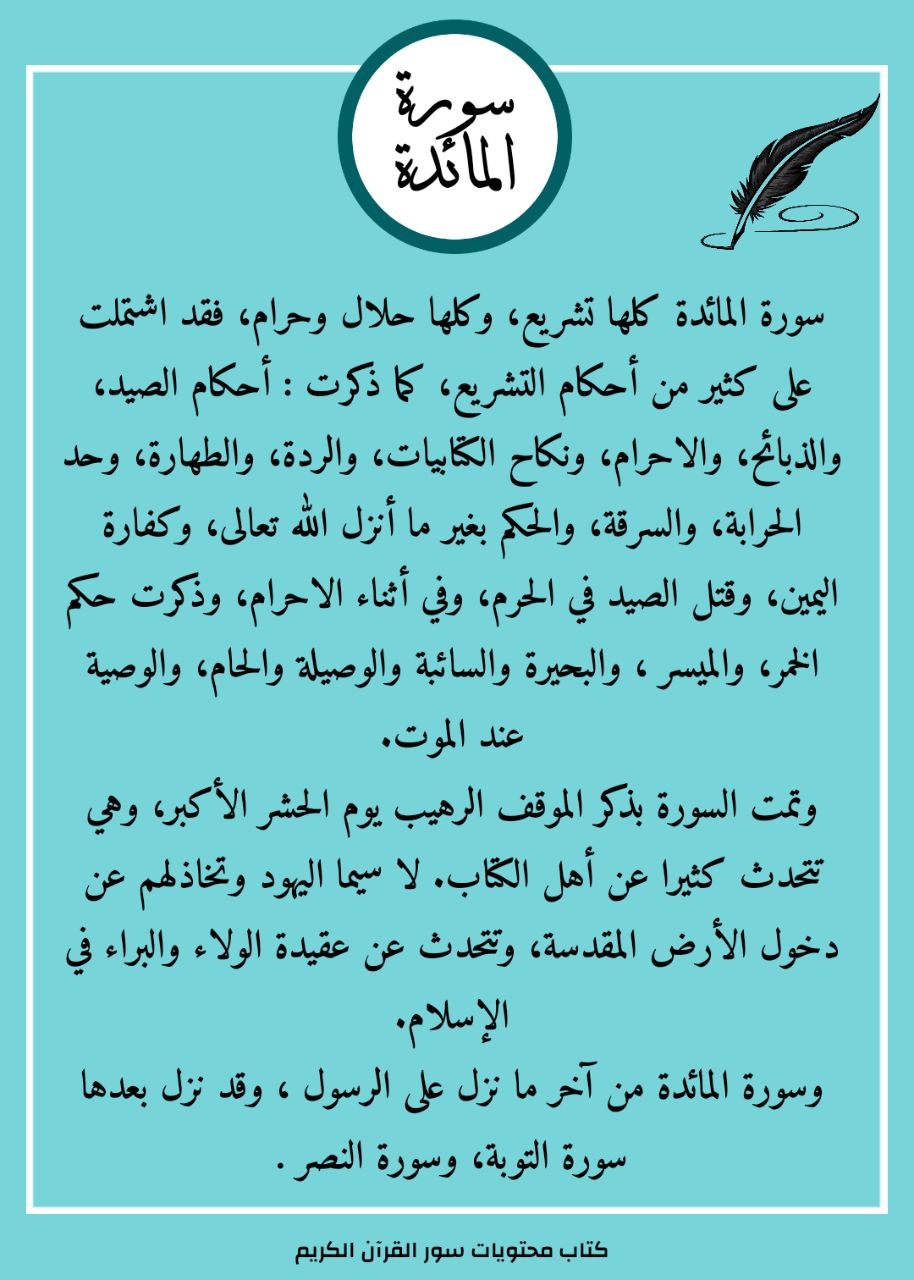 سورة المائدة

سورة المائدة كلها تشريع، وكلها حلال وحرام، فقد اشتملت على كثير من أحكام التشريع، كما ذكرت : أحكام الصيد، والذبائح، والاحرام، ونكاح الكتابيات، والردة، والطهارة، وحد الحرابة، والسرقة، والحكم بغير ما أنزل الله تعالى، وكفارة اليمين، وقتل الصيد في الحرم، وفي أثناء الاحرام، وذكرت حكم الخمر، والميسر ، والبحيرة والسائبة والوصيلة والحام، والوصية عند الموت.

وتمت السورة بذكر الموقف الرهيب يوم الحشر الأكبر، وهي تتحدث كثيرا عن أهل الكتاب. لا سيما اليهود وتخاذلهم عن دخول الأرض المقدسة، وتتحدث عن عقيدة الولاء والبراء في الإسلام.

وسورة المائدة من آخر ما نزل على الرسول ، وقد نزل بعدها سورة التوبة، وسورة النصر .

كتاب محتويات سور القرآن الكريم